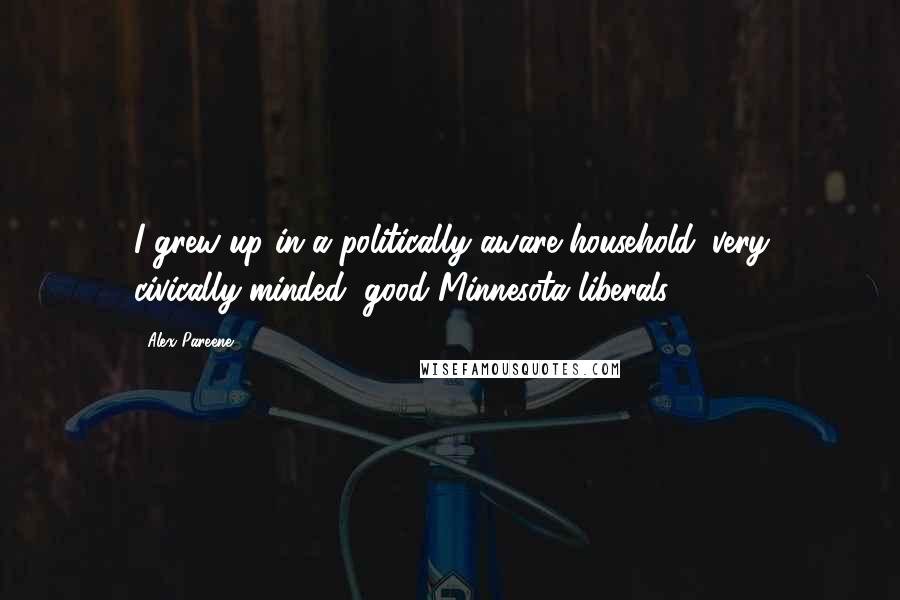 I grew up in a politically aware household, very civically minded, good Minnesota liberals.

Alex Pareene

WISEFAMOUSQUOTES.COM